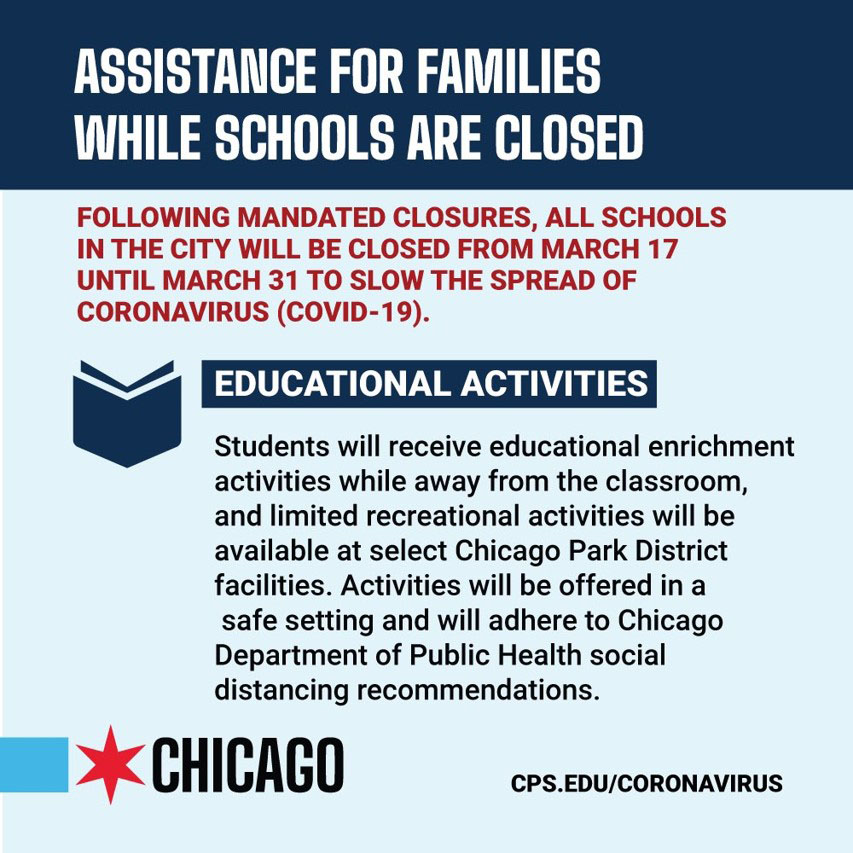 ASSISTANCE FOR FAMILIES WHILE SCHOOLS ARE CLOSED

FOLLOWING MANDATED CLOSURES, ALL SCHOOLS IN THE CITY WILL BE CLOSED FROM MARCH 17 UNTIL MARCH 31 TO SLOW THE SPREAD OF CORONAVIRUS (COVID-19).

EDUCATIONAL ACTIVITIES

Students will receive educational enrichment activities while away from the classroom, and limited recreational activities will be available at select Chicago Park District facilities. Activities will be offered in a safe setting and will adhere to Chicago Department of Public Health social distancing recommendations.

CHICAGO

CPS.EDU/CORONAVIRUS